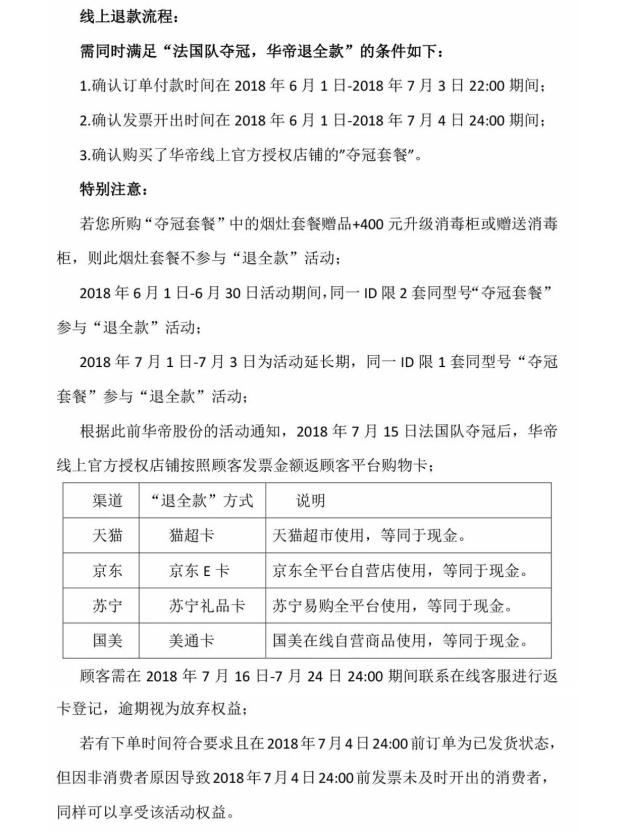 线上退款流程：

需同时满足“法国队夺冠，华帝退全款”的条件如下：

1.确认订单付款时间在 2018 年 6 月 1 日-2018 年 7 月 3 日 22:00 期间；

2.确认发票开出时间在 2018 年 6 月 1 日-2018 年 7 月 4 日 24:00 期间；

3.确认购买了华帝线上官方授权店铺的"夺冠套餐"。

特别注意：

若您所购“夺冠套餐”中的烟灶套餐赠品+400 元升级消毒柜或赠送消毒柜，则此烟灶套餐不参与“退全款”活动；

2018 年 6 月 1 日-6 月 30 日活动期间，同一 ID 限 2 套同型号“夺冠套餐”参与“退全款”活动；

2018 年 7 月 1 日-7 月 3 日为活动延长期，同一 ID 限 1 套同型号“夺冠套餐”参与“退全款”活动；

根据此前华帝股份的活动通知，2018 年 7 月 15 日法国队夺冠后，华帝线上官方授权店铺按照顾客发票金额返顾客平台购物卡；

| 渠道 | “退全款”方式 | 说明 |
|---|---|---|
| 天猫 | 猫超卡 | 天猫超市使用，等同于现金。 |
| 京东 | 京东 E 卡 | 京东全平台自营店使用，等同于现金。 |
| 苏宁 | 苏宁礼品卡 | 苏宁易购全平台使用，等同于现金。 |
| 国美 | 美通卡 | 国美在线自营商品使用，等同于现金。 |

顾客需在 2018 年 7 月 16 日-7 月 24 日 24:00 期间联系在线客服进行返卡登记，逾期视为放弃权益；

若有下单时间符合要求且在 2018 年 7 月 4 日 24:00 前订单为已发货状态，但因非消费者原因导致 2018 年 7 月 4 日 24:00 前发票未及时开出的消费者，同样可以享受该活动权益。